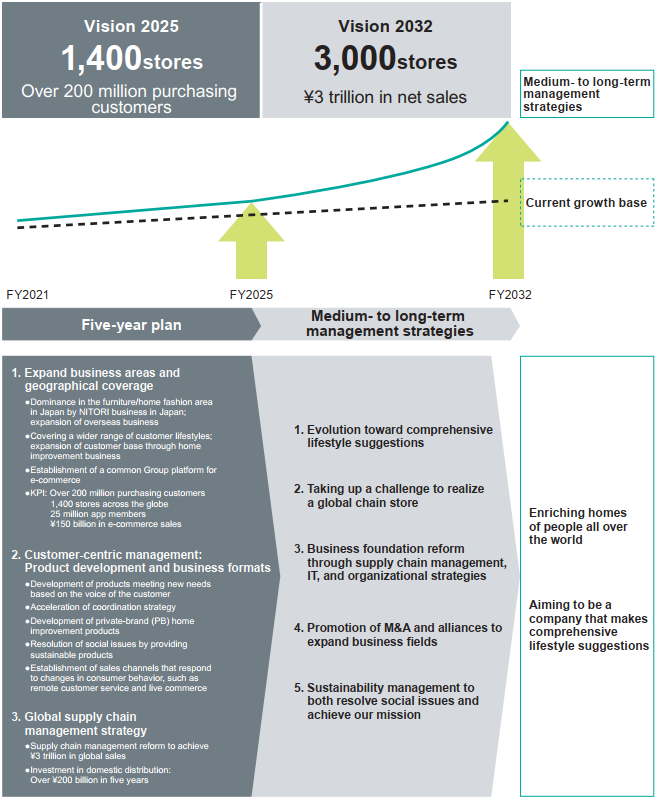 Vision 2025
1,400stores
Over 200 million purchasing customers

Vision 2032
3,000stores
¥3 trillion in net sales

Medium- to long-term management strategies

Current growth base

FY2021
FY2025
FY2032

Five-year plan

Medium- to long-term management strategies

1. Expand business areas and geographical coverage
●Dominance in the furniture/home fashion area in Japan by NITORI business in Japan; expansion of overseas business
●Covering a wider range of customer lifestyles; expansion of customer base through home improvement business
●Establishment of a common Group platform for e-commerce
●KPI: Over 200 million purchasing customers
1,400 stores across the globe
25 million app members
¥150 billion in e-commerce sales

2. Customer-centric management: Product development and business formats
●Development of products meeting new needs based on the voice of the customer
●Acceleration of coordination strategy
●Development of private-brand (PB) home improvement products
●Resolution of social issues by providing sustainable products
●Establishment of sales channels that respond to changes in consumer behavior, such as remote customer service and live commerce

3. Global supply chain management strategy
●Supply chain management reform to achieve ¥3 trillion in global sales
●Investment in domestic distribution: Over ¥200 billion in five years

1. Evolution toward comprehensive lifestyle suggestions

2. Taking up a challenge to realize a global chain store

3. Business foundation reform through supply chain management, IT, and organizational strategies

4. Promotion of M&A and alliances to expand business fields

5. Sustainability management to both resolve social issues and achieve our mission

Enriching homes of people all over the world

Aiming to be a company that makes comprehensive lifestyle suggestions